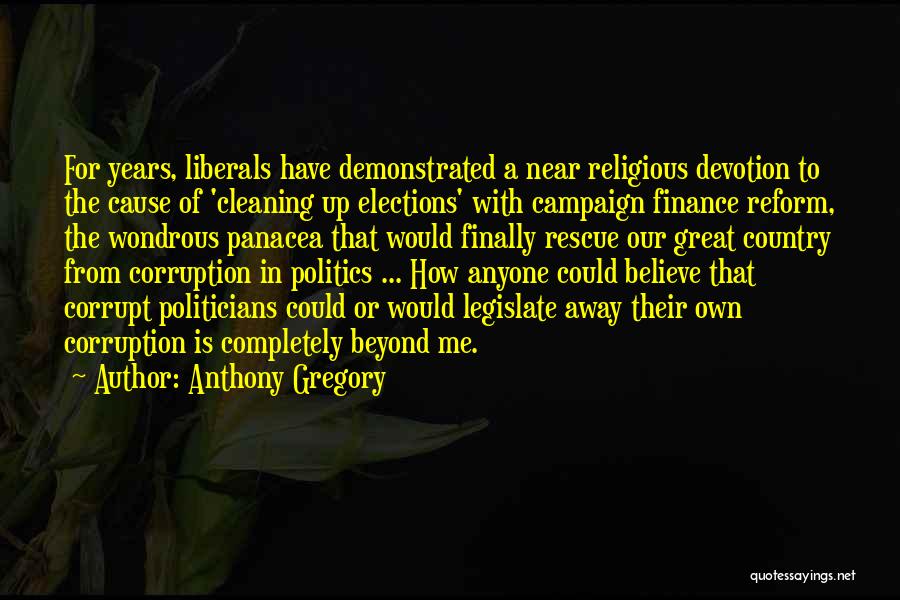 For years, liberals have demonstrated a near religious devotion to the cause of 'cleaning up elections' with campaign finance reform, the wondrous panacea that would finally rescue our great country from corruption in politics ... How anyone could believe that corrupt politicians could or would legislate away their own corruption is completely beyond me.

~ Author: Anthony Gregory

quotessayings.net